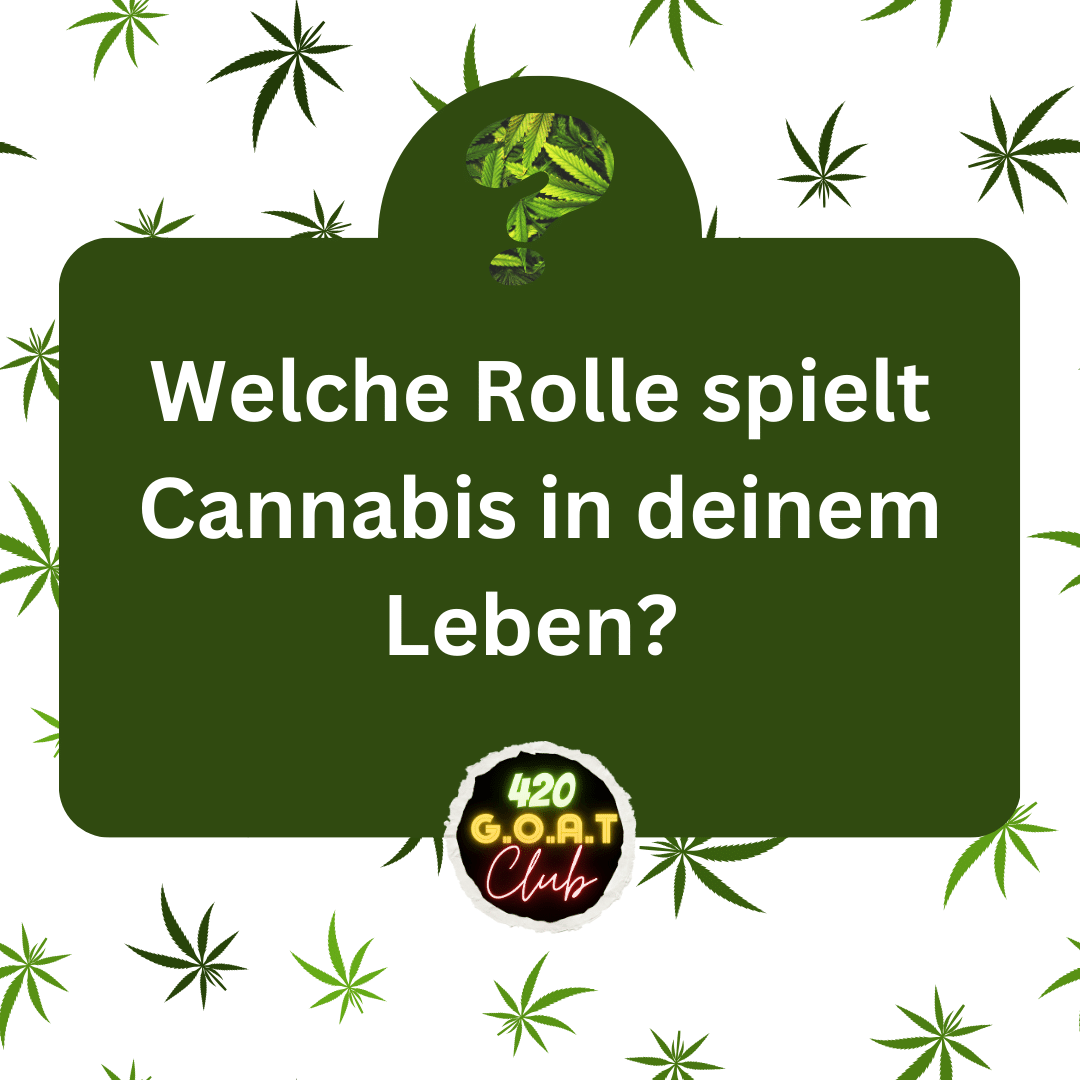 ?

Welche Rolle spielt Cannabis in deinem Leben?

420
G.O.A.T
Club